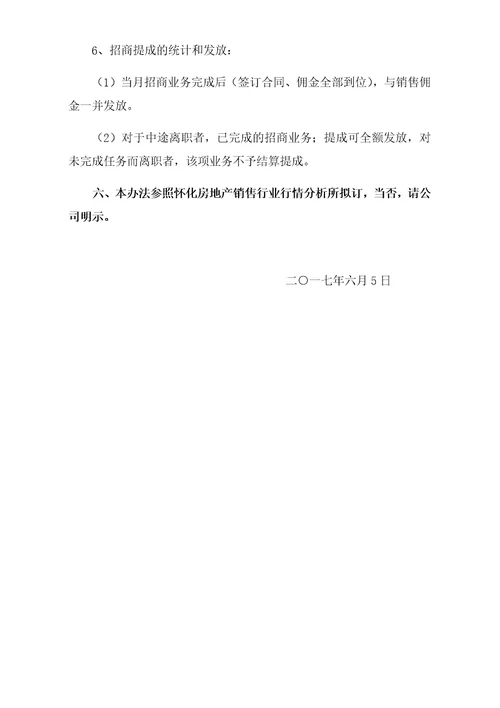 6、招商提成的统计和发放：

（1）当月招商业务完成后（签订合同、佣金全部到位），与销售佣金一并发放。

（2）对于中途离职者，已完成的招商业务；提成可全额发放，对未完成任务而离职者，该项业务不予结算提成。

六、本办法参照怀化房地产销售行业行情分析所拟订，当否，请公司明示。

二〇一七年六月5日